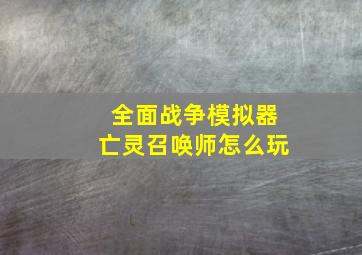 全面战争模拟器
亡灵召唤师怎么玩